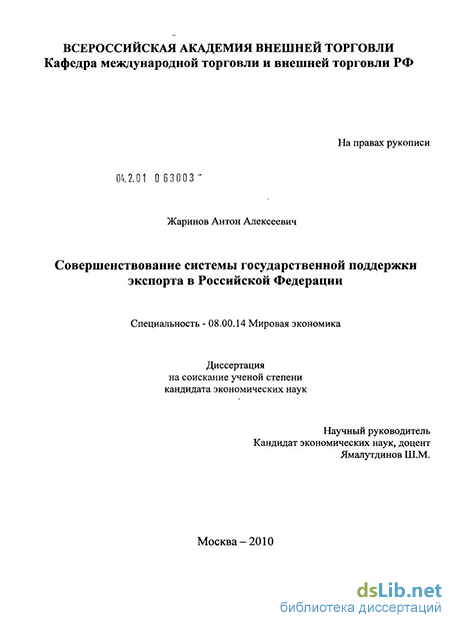 ВСЕРОССИЙСКАЯ АКАДЕМИЯ ВНЕШНЕЙ ТОРГОВЛИ
Кафедра международной торговли и внешней торговли РФ

На правах рукописи

04.2.01 0 63003

Жаринов Антон Алексеевич

Совершенствование системы государственной поддержки экспорта в Российской Федерации

Специальность - 08.00.14 Мировая экономика

Диссертация
на соискание ученой степени
кандидата экономических наук

Научный руководитель
Кандидат экономических наук, доцент
Ямалутдинов Ш.М.

Москва – 2010

dsLib.net
библиотека диссертаций